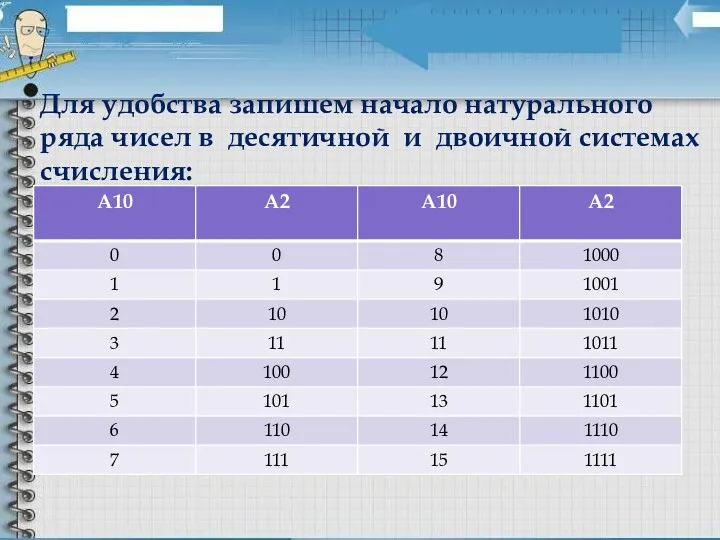 Для удобства запишем начало натурального ряда чисел в десятичной и двоичной системах счисления:

| A10 | A2 | A10 | A2 |
|---|---|---|---|
| 0 | 0 | 8 | 1000 |
| 1 | 1 | 9 | 1001 |
| 2 | 10 | 10 | 1010 |
| 3 | 11 | 11 | 1011 |
| 4 | 100 | 12 | 1100 |
| 5 | 101 | 13 | 1101 |
| 6 | 110 | 14 | 1110 |
| 7 | 111 | 15 | 1111 |